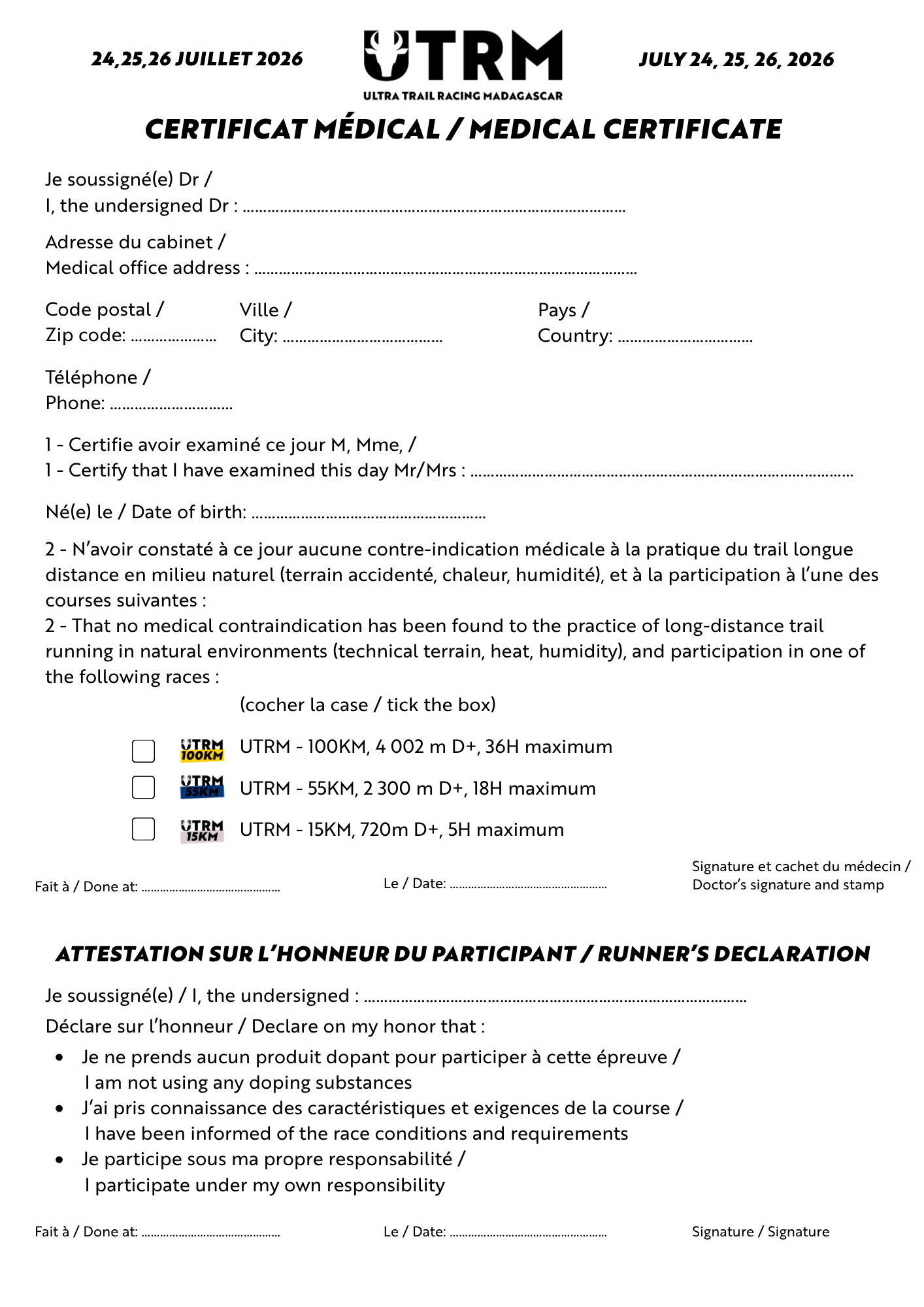 24,25,26 JUILLET 2026

UTRM
ULTRA TRAIL RACING MADAGASCAR

JULY 24, 25, 26, 2026

CERTIFICAT MÉDICAL / MEDICAL CERTIFICATE

Je soussigné(e) Dr /
I, the undersigned Dr : ____

Adresse du cabinet /
Medical office address : ____

Code postal /
Zip code: ____

Ville /
City: ____

Pays /
Country: ____

Téléphone /
Phone: ____

1 - Certifie avoir examiné ce jour M, Mme, /
1 - Certify that I have examined this day Mr/Mrs : ____

Né(e) le / Date of birth: ____

2 - N'avoir constaté à ce jour aucune contre-indication médicale à la pratique du trail longue distance en milieu naturel (terrain accidenté, chaleur, humidité), et à la participation à l'une des courses suivantes :
2 - That no medical contraindication has been found to the practice of long-distance trail running in natural environments (technical terrain, heat, humidity), and participation in one of the following races :

(cocher la case / tick the box)

☐ UTRM 100KM UTRM - 100KM, 4 002 m D+, 36H maximum
☐ UTRM 55KM UTRM - 55KM, 2 300 m D+, 18H maximum
☐ UTRM 15KM UTRM - 15KM, 720m D+, 5H maximum

Fait à / Done at: ____

Le / Date: ____

Signature et cachet du médecin /
Doctor's signature and stamp

ATTESTATION SUR L'HONNEUR DU PARTICIPANT / RUNNER'S DECLARATION

Je soussigné(e) / I, the undersigned : ____

Déclare sur l'honneur / Declare on my honor that :

• Je ne prends aucun produit dopant pour participer à cette épreuve /
I am not using any doping substances
• J'ai pris connaissance des caractéristiques et exigences de la course /
I have been informed of the race conditions and requirements
• Je participe sous ma propre responsabilité /
I participate under my own responsibility

Fait à / Done at: ____

Le / Date: ____

Signature / Signature